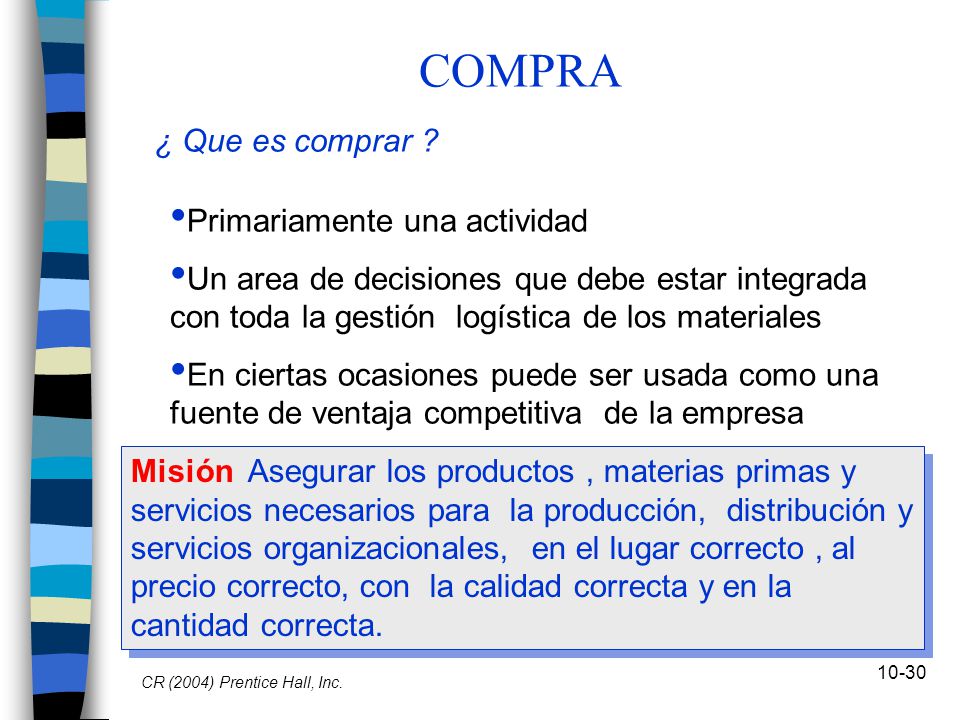 COMPRA

¿ Que es comprar ?

•Primariamente una actividad

•Un area de decisiones que debe estar integrada con toda la gestión logística de los materiales

•En ciertas ocasiones puede ser usada como una fuente de ventaja competitiva de la empresa

Misión Asegurar los productos , materias primas y servicios necesarios para la producción, distribución y servicios organizacionales, en el lugar correcto , al precio correcto, con la calidad correcta y en la cantidad correcta.

CR (2004) Prentice Hall, Inc.

10-30